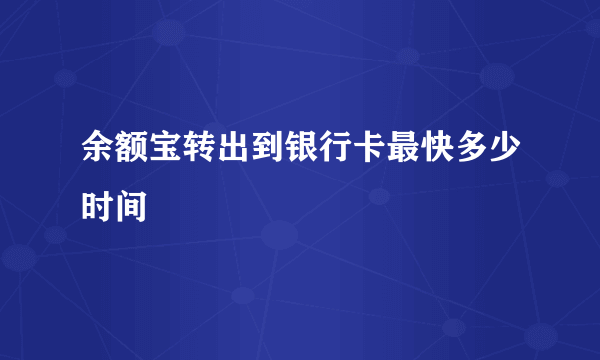 余额宝转出到银行卡最快多少时间